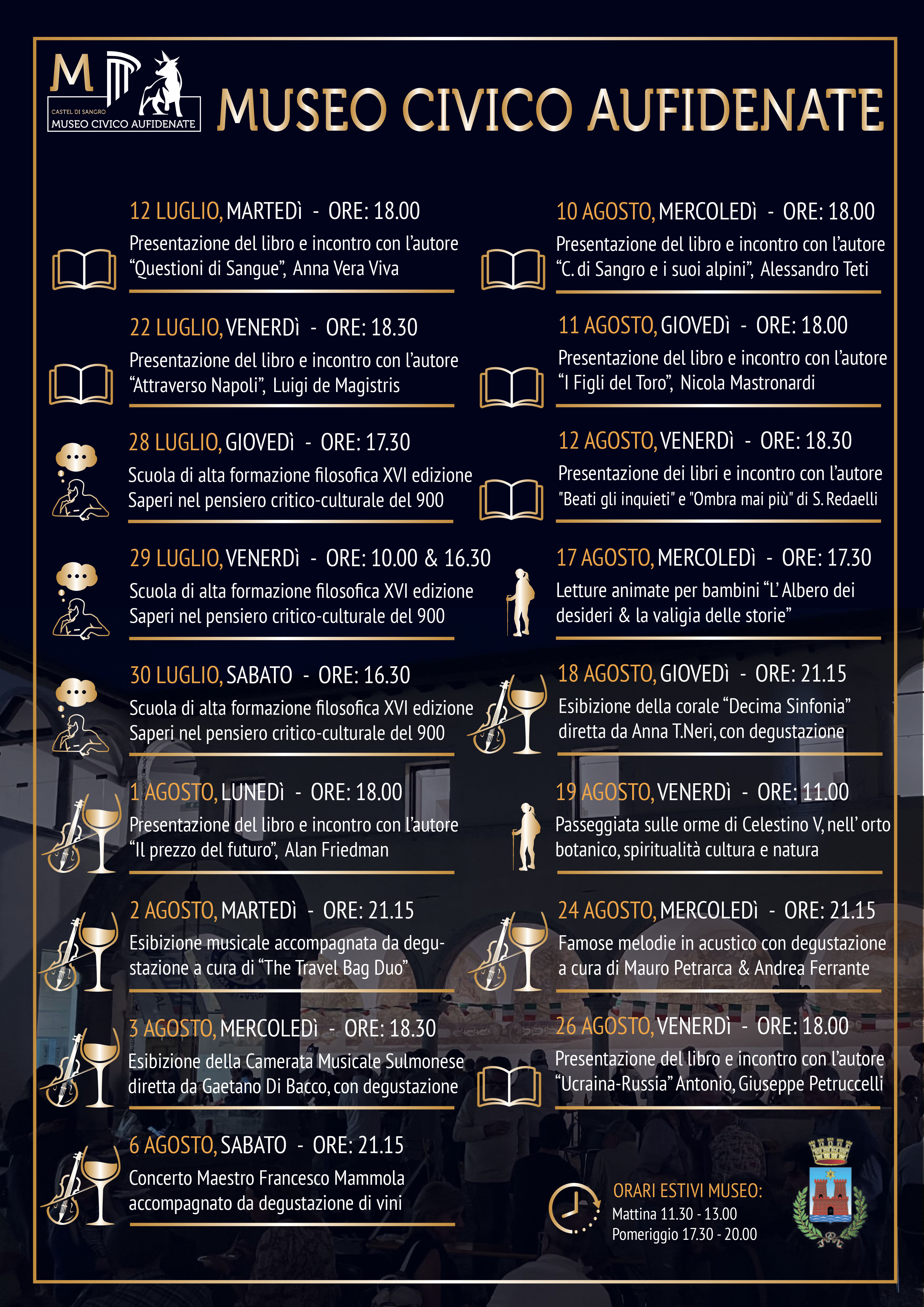 M
CASTEL DI SANGRO
MUSEO CIVICO AUFIDENATE

MUSEO CIVICO AUFIDENATE

12 LUGLIO, MARTEDì - ORE: 18.00
Presentazione del libro e incontro con l'autore "Questioni di Sangue", Anna Vera Viva

22 LUGLIO, VENERDì - ORE: 18.30
Presentazione del libro e incontro con l'autore "Attraverso Napoli", Luigi de Magistris

28 LUGLIO, GIOVEDì - ORE: 17.30
Scuola di alta formazione filosofica XVI edizione Saperi nel pensiero critico-culturale del 900

29 LUGLIO, VENERDì - ORE: 10.00 & 16.30
Scuola di alta formazione filosofica XVI edizione Saperi nel pensiero critico-culturale del 900

30 LUGLIO, SABATO - ORE: 16.30
Scuola di alta formazione filosofica XVI edizione Saperi nel pensiero critico-culturale del 900

1 AGOSTO, LUNEDì - ORE: 18.00
Presentazione del libro e incontro con l'autore "Il prezzo del futuro", Alan Friedman

2 AGOSTO, MARTEDì - ORE: 21.15
Esibizione musicale accompagnata da degustazione a cura di "The Travel Bag Duo"

3 AGOSTO, MERCOLEDì - ORE: 18.30
Esibizione della Camerata Musicale Sulmonese diretta da Gaetano Di Bacco, con degustazione

6 AGOSTO, SABATO - ORE: 21.15
Concerto Maestro Francesco Mammola accompagnato da degustazione di vini

10 AGOSTO, MERCOLEDì - ORE: 18.00
Presentazione del libro e incontro con l'autore "C. di Sangro e i suoi alpini", Alessandro Teti

11 AGOSTO, GIOVEDì - ORE: 18.00
Presentazione del libro e incontro con l'autore "I Figli del Toro", Nicola Mastronardi

12 AGOSTO, VENERDì - ORE: 18.30
Presentazione dei libri e incontro con l'autore "Beati gli inquieti" e "Ombra mai più" di S. Redaelli

17 AGOSTO, MERCOLEDì - ORE: 17.30
Letture animate per bambini "L' Albero dei desideri & la valigia delle storie"

18 AGOSTO, GIOVEDì - ORE: 21.15
Esibizione della corale "Decima Sinfonia" diretta da Anna T.Neri, con degustazione

19 AGOSTO, VENERDì - ORE: 11.00
Passeggiata sulle orme di Celestino V, nell' orto botanico, spiritualità cultura e natura

24 AGOSTO, MERCOLEDì - ORE: 21.15
Famose melodie in acustico con degustazione a cura di Mauro Petrarca & Andrea Ferrante

26 AGOSTO, VENERDì - ORE: 18.00
Presentazione del libro e incontro con l'autore "Ucraina-Russia" Antonio, Giuseppe Petruccelli

ORARI ESTIVI MUSEO:
Mattina 11.30 - 13.00
Pomeriggio 17.30 - 20.00